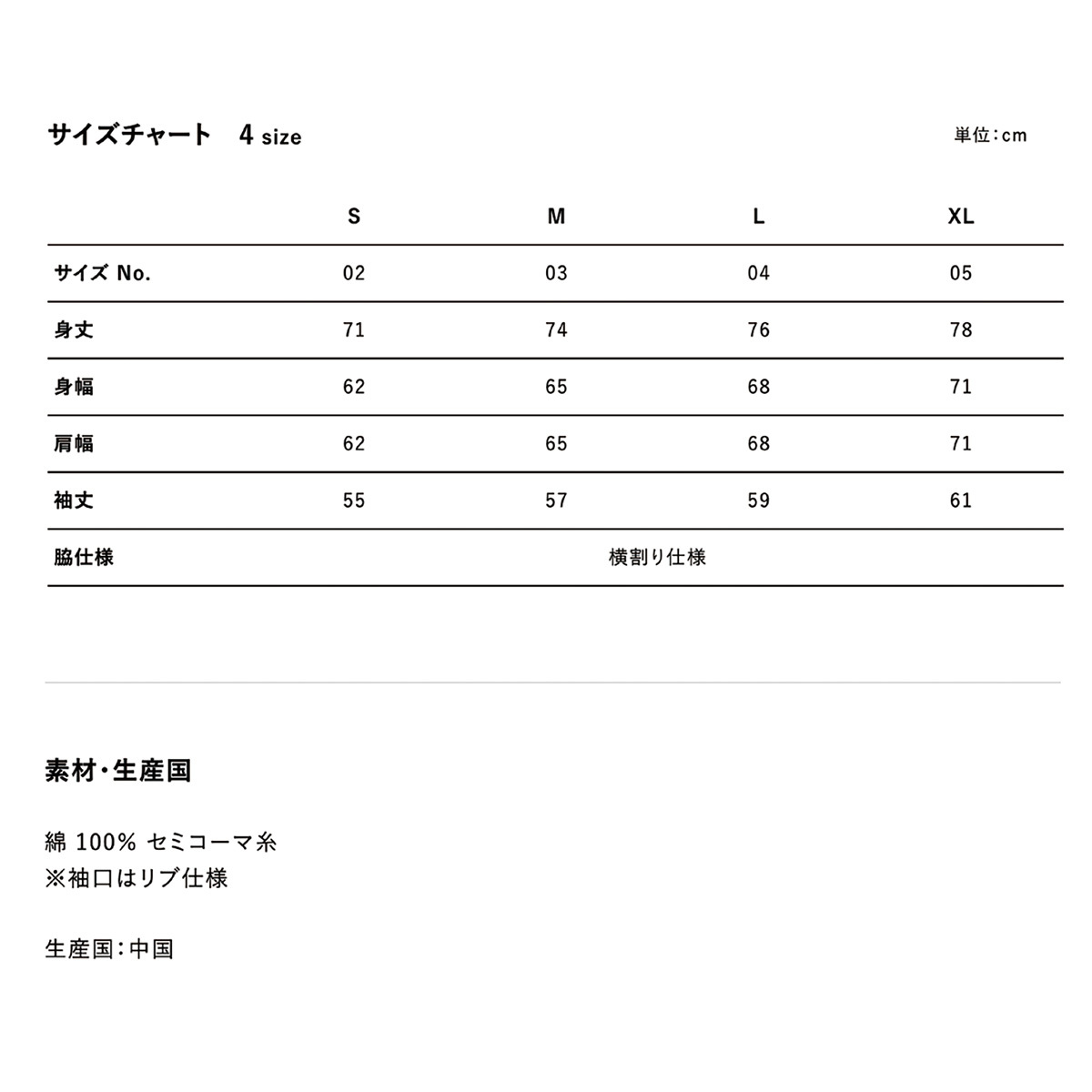 サイズチャート　4 size

単位：cm

| | S | M | L | XL |
|---|---|---|---|---|
| サイズ No. | 02 | 03 | 04 | 05 |
| 身丈 | 71 | 74 | 76 | 78 |
| 身幅 | 62 | 65 | 68 | 71 |
| 肩幅 | 62 | 65 | 68 | 71 |
| 袖丈 | 55 | 57 | 59 | 61 |
| 脇仕様 | 横割り仕様 | | | |

素材・生産国

綿 100% セミコーマ糸
※袖口はリブ仕様

生産国：中国